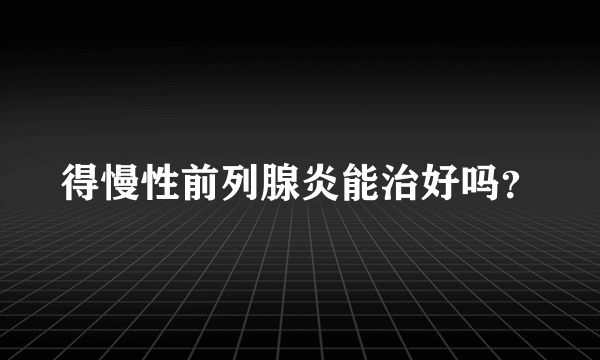 得慢性前列腺炎能治好吗?